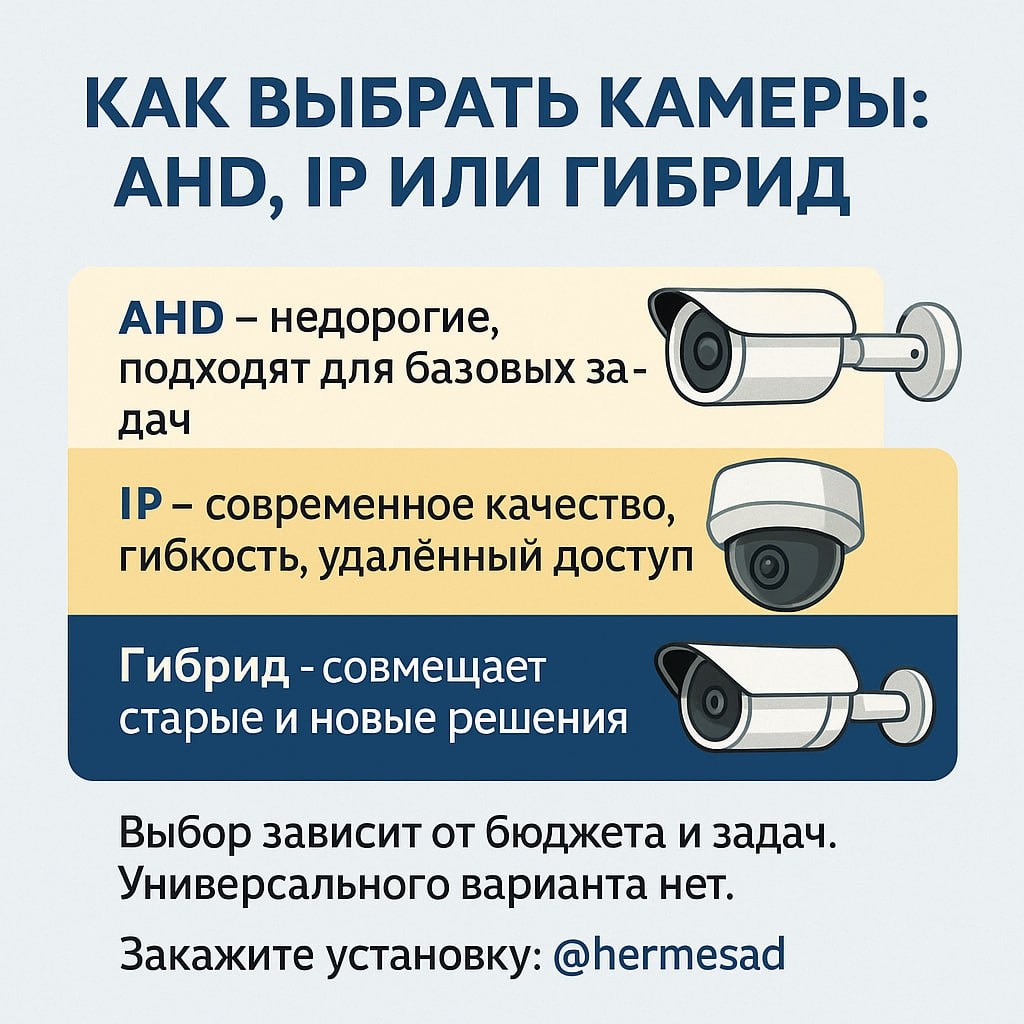 КАК ВЫБРАТЬ КАМЕРЫ:
AHD, IP ИЛИ ГИБРИД

AHD – недорогие, подходят для базовых задач

IP – современное качество, гибкость, удалённый доступ

Гибрид - совмещает старые и новые решения

Выбор зависит от бюджета и задач. Универсального варианта нет.

Закажите установку: @hermesad